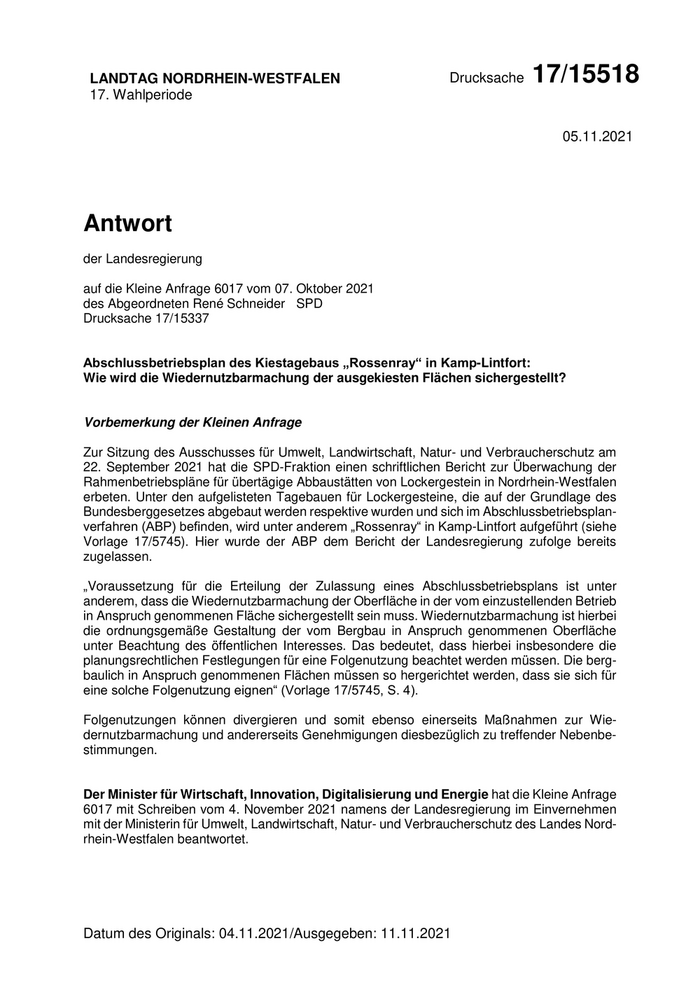 LANDTAG NORDRHEIN-WESTFALEN
17. Wahlperiode

Drucksache 17/15518

05.11.2021

Antwort

der Landesregierung

auf die Kleine Anfrage 6017 vom 07. Oktober 2021
des Abgeordneten René Schneider SPD
Drucksache 17/15337

Abschlussbetriebsplan des Kiestagebaus „Rossenray“ in Kamp-Lintfort:
Wie wird die Wiedernutzbarmachung der ausgekiesten Flächen sichergestellt?

Vorbemerkung der Kleinen Anfrage

Zur Sitzung des Ausschusses für Umwelt, Landwirtschaft, Natur- und Verbraucherschutz am 22. September 2021 hat die SPD-Fraktion einen schriftlichen Bericht zur Überwachung der Rahmenbetriebspläne für übertägige Abbaustätten von Lockergestein in Nordrhein-Westfalen erbeten. Unter den aufgelisteten Tagebauen für Lockergesteine, die auf der Grundlage des Bundesberggesetzes abgebaut werden respektive wurden und sich im Abschlussbetriebsplanverfahren (ABP) befinden, wird unter anderem „Rossenray“ in Kamp-Lintfort aufgeführt (siehe Vorlage 17/5745). Hier wurde der ABP dem Bericht der Landesregierung zufolge bereits zugelassen.

„Voraussetzung für die Erteilung der Zulassung eines Abschlussbetriebsplans ist unter anderem, dass die Wiedernutzbarmachung der Oberfläche in der vom einzustellenden Betrieb in Anspruch genommenen Fläche sichergestellt sein muss. Wiedernutzbarmachung ist hierbei die ordnungsgemäße Gestaltung der vom Bergbau in Anspruch genommenen Oberfläche unter Beachtung des öffentlichen Interesses. Das bedeutet, dass hierbei insbesondere die planungsrechtlichen Festlegungen für eine Folgenutzung beachtet werden müssen. Die bergbaulich in Anspruch genommenen Flächen müssen so hergerichtet werden, dass sie sich für eine solche Folgenutzung eignen“ (Vorlage 17/5745, S. 4).

Folgenutzungen können divergieren und somit ebenso einerseits Maßnahmen zur Wiedernutzbarmachung und andererseits Genehmigungen diesbezüglich zu treffender Nebenbestimmungen.

Der Minister für Wirtschaft, Innovation, Digitalisierung und Energie hat die Kleine Anfrage 6017 mit Schreiben vom 4. November 2021 namens der Landesregierung im Einvernehmen mit der Ministerin für Umwelt, Landwirtschaft, Natur- und Verbraucherschutz des Landes Nordrhein-Westfalen beantwortet.

Datum des Originals: 04.11.2021/Ausgegeben: 11.11.2021